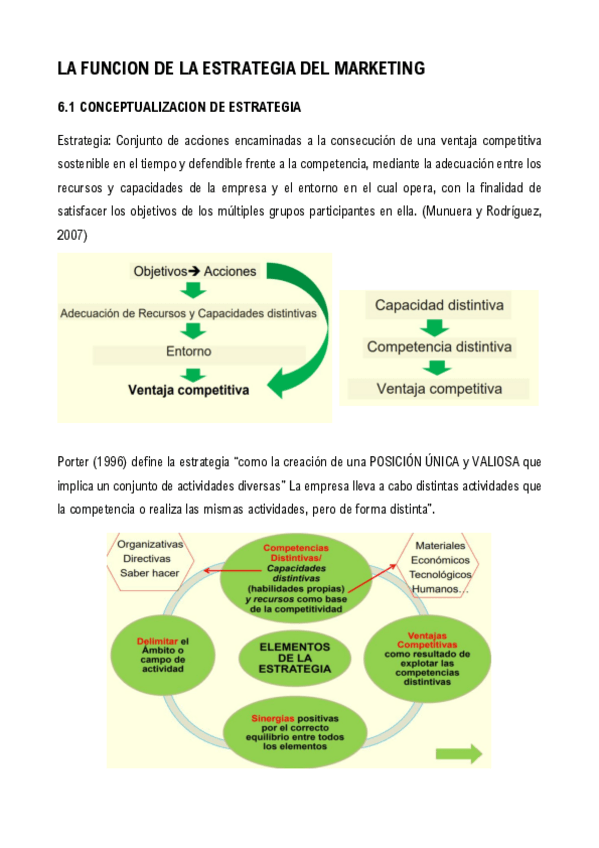 LA FUNCION DE LA ESTRATEGIA DEL MARKETING

6.1 CONCEPTUALIZACION DE ESTRATEGIA

Estrategia: Conjunto de acciones encaminadas a la consecución de una ventaja competitiva sostenible en el tiempo y defendible frente a la competencia, mediante la adecuación entre los recursos y capacidades de la empresa y el entorno en el cual opera, con la finalidad de satisfacer los objetivos de los múltiples grupos participantes en ella. (Munuera y Rodríguez, 2007)

Objetivos→ Acciones
Adecuación de Recursos y Capacidades distintivas
Entorno
Ventaja competitiva

Capacidad distintiva
Competencia distintiva
Ventaja competitiva

Porter (1996) define la estrategia "como la creación de una POSICIÓN ÚNICA y VALIOSA que implica un conjunto de actividades diversas" La empresa lleva a cabo distintas actividades que la competencia o realiza las mismas actividades, pero de forma distinta".

Organizativas
Directivas
Saber hacer

Competencias Distintivas/
Capacidades distintivas
(habilidades propias)
y recursos como base de la competitividad

Materiales
Económicos
Tecnológicos
Humanos...

Delimitar el Ámbito o campo de actividad

ELEMENTOS DE LA ESTRATEGIA

Ventajas Competitivas como resultado de explotar las competencias distintivas

Sinergias positivas por el correcto equilibrio entre todos los elementos